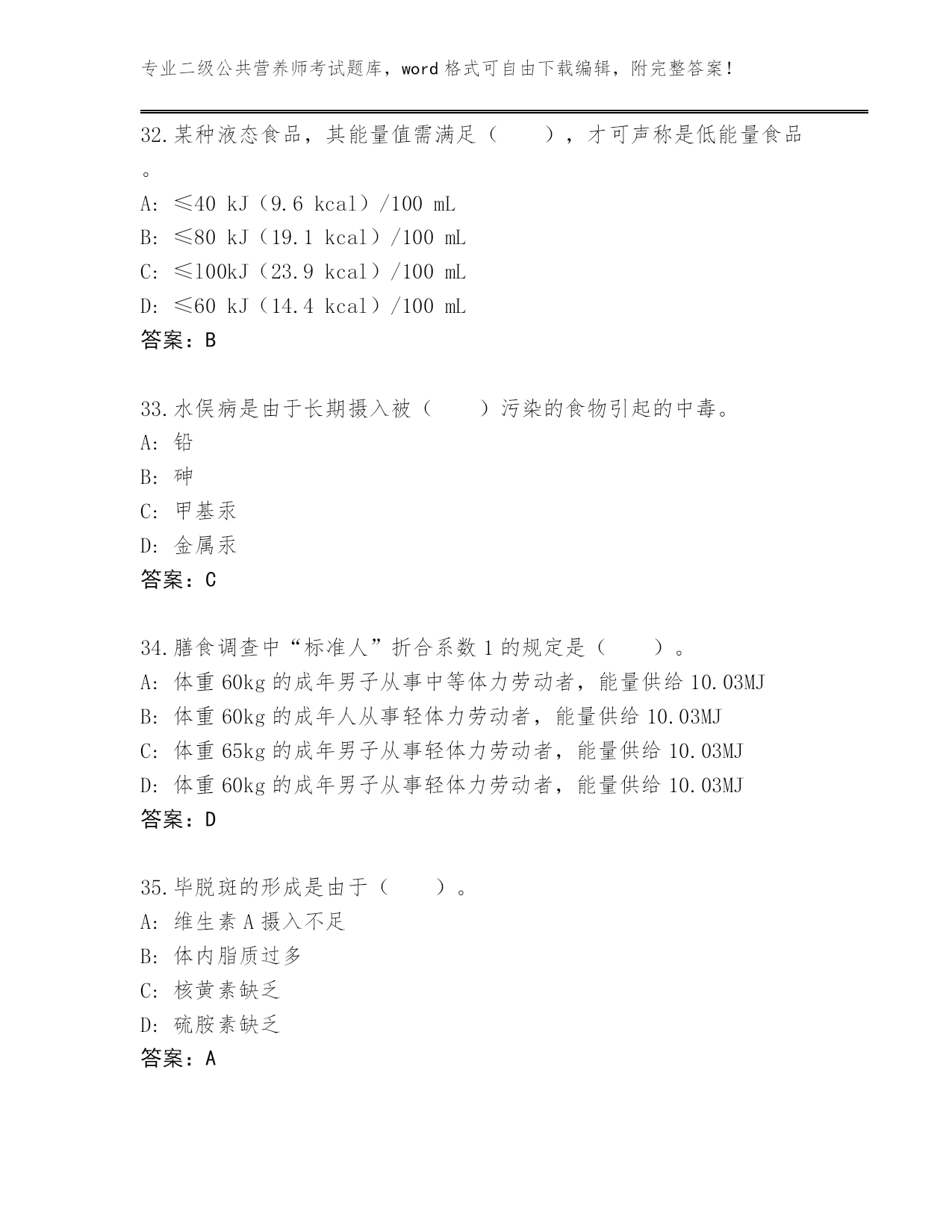 专业二级公共营养师考试题库，word 格式可自由下载编辑，附完整答案！

32.某种液态食品，其能量值需满足（　　），才可声称是低能量食品。
A: ≤40 kJ（9.6 kcal）/100 mL
B: ≤80 kJ（19.1 kcal）/100 mL
C: ≤100kJ（23.9 kcal）/100 mL
D: ≤60 kJ（14.4 kcal）/100 mL
答案：B

33.水俣病是由于长期摄入被（　　）污染的食物引起的中毒。
A: 铅
B: 砷
C: 甲基汞
D: 金属汞
答案：C

34.膳食调查中“标准人”折合系数 1 的规定是（　　）。
A: 体重 60kg 的成年男子从事中等体力劳动者，能量供给 10.03MJ
B: 体重 60kg 的成年人从事轻体力劳动者，能量供给 10.03MJ
C: 体重 65kg 的成年男子从事轻体力劳动者，能量供给 10.03MJ
D: 体重 60kg 的成年男子从事轻体力劳动者，能量供给 10.03MJ
答案：D

35.毕脱斑的形成是由于（　　）。
A: 维生素 A 摄入不足
B: 体内脂质过多
C: 核黄素缺乏
D: 硫胺素缺乏
答案：A